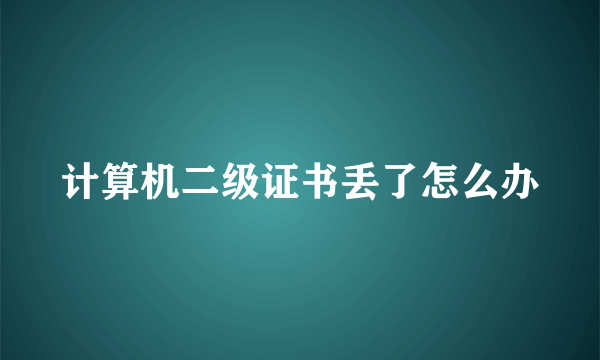 计算机二级证书丢了怎么办